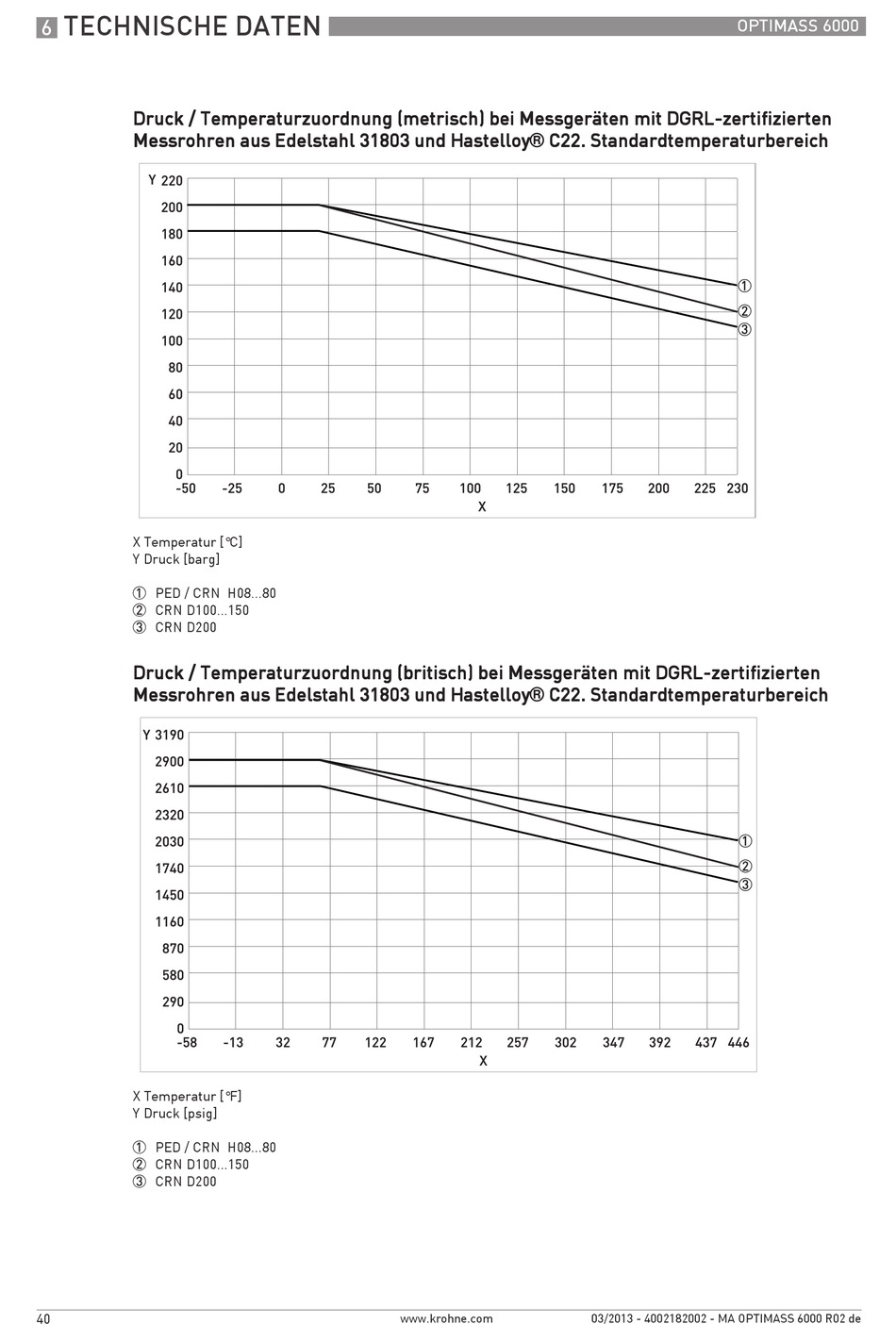 6 TECHNISCHE DATEN

OPTIMASS 6000

Druck / Temperaturzuordnung (metrisch) bei Messgeräten mit DGRL-zertifizierten Messrohren aus Edelstahl 31803 und Hastelloy® C22. Standardtemperaturbereich

Y 220
200
180
160
140
120
100
80
60
40
20
0
-50 -25 0 25 50 75 100 125 150 175 200 225 230
X
①
②
③

X Temperatur [°C]
Y Druck [barg]

① PED / CRN H08...80
② CRN D100...150
③ CRN D200

Druck / Temperaturzuordnung (britisch) bei Messgeräten mit DGRL-zertifizierten Messrohren aus Edelstahl 31803 und Hastelloy® C22. Standardtemperaturbereich

Y 3190
2900
2610
2320
2030
1740
1450
1160
870
580
290
0
-58 -13 32 77 122 167 212 257 302 347 392 437 446
X
①
②
③

X Temperatur [°F]
Y Druck [psig]

① PED / CRN H08...80
② CRN D100...150
③ CRN D200

40

www.krohne.com

03/2013 - 4002182002 - MA OPTIMASS 6000 R02 de